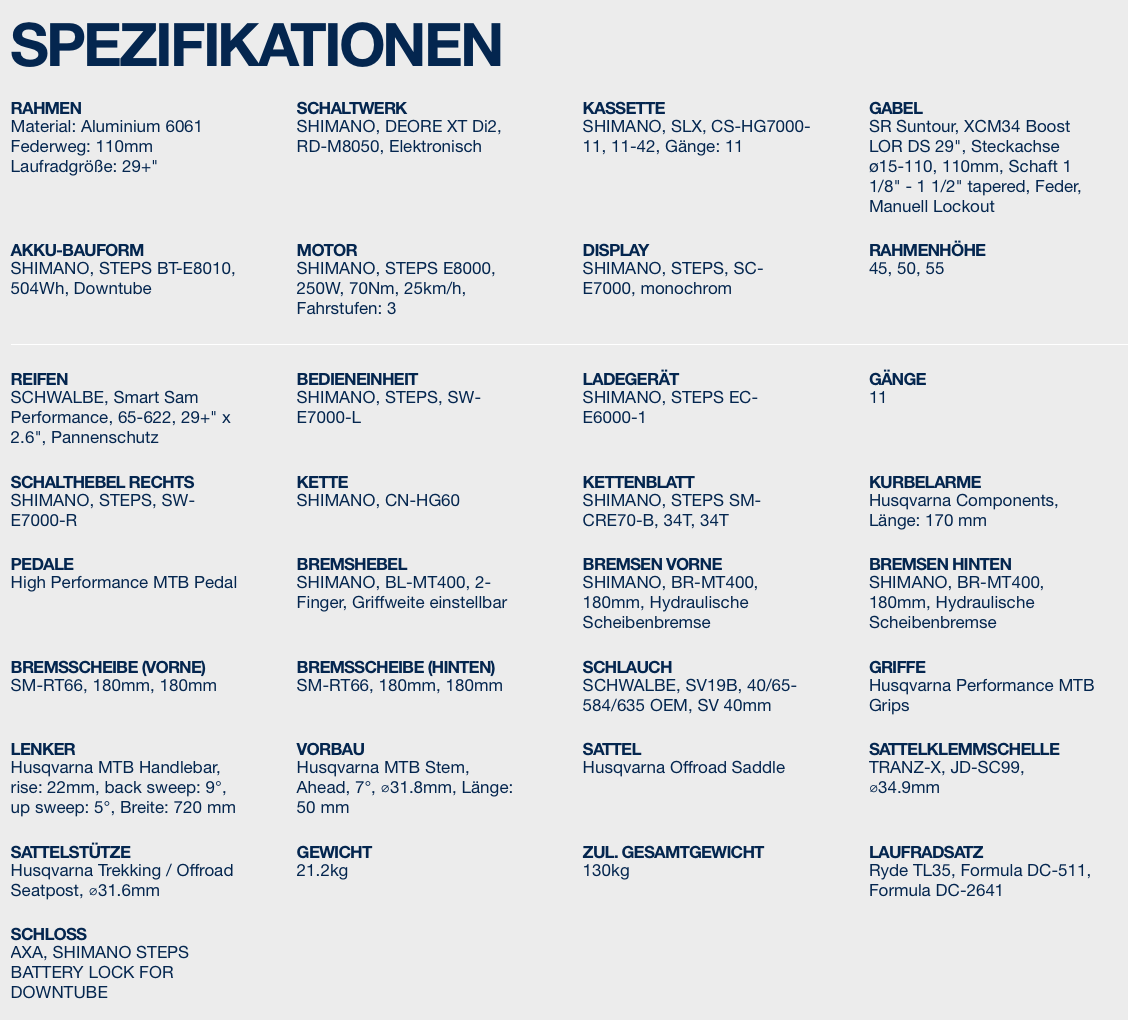 SPEZIFIKATIONEN

RAHMEN
Material: Aluminium 6061
Federweg: 110mm
Laufradgröße: 29+"

SCHALTWERK
SHIMANO, DEORE XT Di2, RD-M8050, Elektronisch

KASSETTE
SHIMANO, SLX, CS-HG7000-11, 11-42, Gänge: 11

GABEL
SR Suntour, XCM34 Boost LOR DS 29", Steckachse ø15-110, 110mm, Schaft 1 1/8" - 1 1/2" tapered, Feder, Manuell Lockout

AKKU-BAUFORM
SHIMANO, STEPS BT-E8010, 504Wh, Downtube

MOTOR
SHIMANO, STEPS E8000, 250W, 70Nm, 25km/h, Fahrstufen: 3

DISPLAY
SHIMANO, STEPS, SC-E7000, monochrom

RAHMENHÖHE
45, 50, 55

REIFEN
SCHWALBE, Smart Sam Performance, 65-622, 29+" x 2.6", Pannenschutz

BEDIENEINHEIT
SHIMANO, STEPS, SW-E7000-L

LADEGERÄT
SHIMANO, STEPS EC-E6000-1

GÄNGE
11

SCHALTHEBEL RECHTS
SHIMANO, STEPS, SW-E7000-R

KETTE
SHIMANO, CN-HG60

KETTENBLATT
SHIMANO, STEPS SM-CRE70-B, 34T, 34T

KURBELARME
Husqvarna Components, Länge: 170 mm

PEDALE
High Performance MTB Pedal

BREMSHEBEL
SHIMANO, BL-MT400, 2-Finger, Griffweite einstellbar

BREMSEN VORNE
SHIMANO, BR-MT400, 180mm, Hydraulische Scheibenbremse

BREMSEN HINTEN
SHIMANO, BR-MT400, 180mm, Hydraulische Scheibenbremse

BREMSSCHEIBE (VORNE)
SM-RT66, 180mm, 180mm

BREMSSCHEIBE (HINTEN)
SM-RT66, 180mm, 180mm

SCHLAUCH
SCHWALBE, SV19B, 40/65-584/635 OEM, SV 40mm

GRIFFE
Husqvarna Performance MTB Grips

LENKER
Husqvarna MTB Handlebar, rise: 22mm, back sweep: 9°, up sweep: 5°, Breite: 720 mm

VORBAU
Husqvarna MTB Stem, Ahead, 7°, ⌀31.8mm, Länge: 50 mm

SATTEL
Husqvarna Offroad Saddle

SATTELKLEMMSCHELLE
TRANZ-X, JD-SC99, ⌀34.9mm

SATTELSTÜTZE
Husqvarna Trekking / Offroad Seatpost, ⌀31.6mm

GEWICHT
21.2kg

ZUL. GESAMTGEWICHT
130kg

LAUFRADSATZ
Ryde TL35, Formula DC-511, Formula DC-2641

SCHLOSS
AXA, SHIMANO STEPS BATTERY LOCK FOR DOWNTUBE